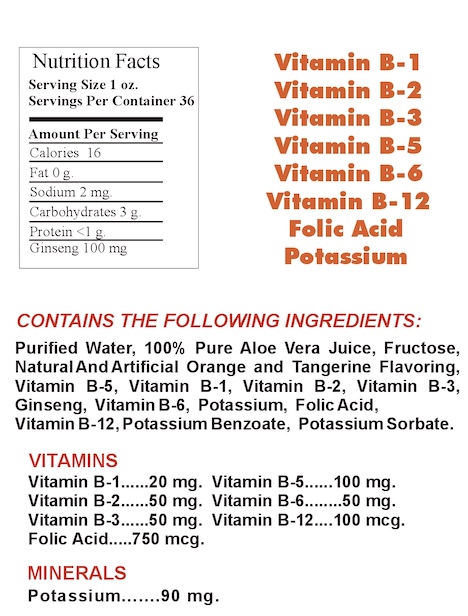 Nutrition Facts
Serving Size 1 oz.
Servings Per Container 36

Amount Per Serving
Calories 16
Fat 0 g.
Sodium 2 mg.
Carbohydrates 3 g.
Protein <1 g.
Ginseng 100 mg

Vitamin B-1
Vitamin B-2
Vitamin B-3
Vitamin B-5
Vitamin B-6
Vitamin B-12
Folic Acid
Potassium

CONTAINS THE FOLLOWING INGREDIENTS:

Purified Water, 100% Pure Aloe Vera Juice, Fructose, Natural And Artificial Orange and Tangerine Flavoring, Vitamin B-5, Vitamin B-1, Vitamin B-2, Vitamin B-3, Ginseng, Vitamin B-6, Potassium, Folic Acid, Vitamin B-12, Potassium Benzoate, Potassium Sorbate.

VITAMINS
Vitamin B-1......20 mg. Vitamin B-5......100 mg.
Vitamin B-2......50 mg. Vitamin B-6........50 mg.
Vitamin B-3......50 mg. Vitamin B-12....100 mcg.
Folic Acid.....750 mcg.

MINERALS
Potassium.......90 mg.